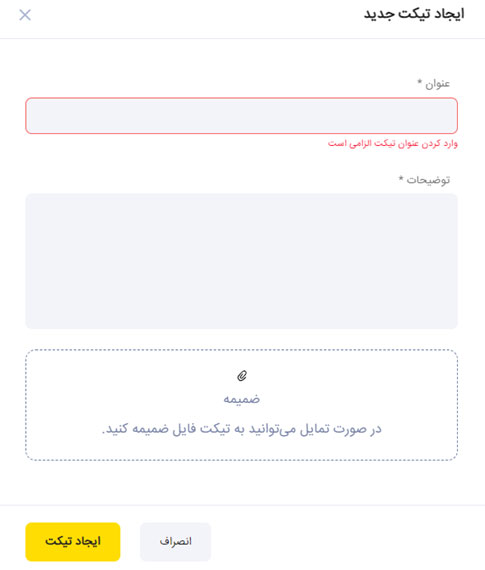 ایجاد تیکت جدید

عنوان *

وارد کردن عنوان تیکت الزامی است

توضیحات *

ضمیمه

در صورت تمایل می‌توانید به تیکت فایل ضمیمه کنید.

انصراف

ایجاد تیکت